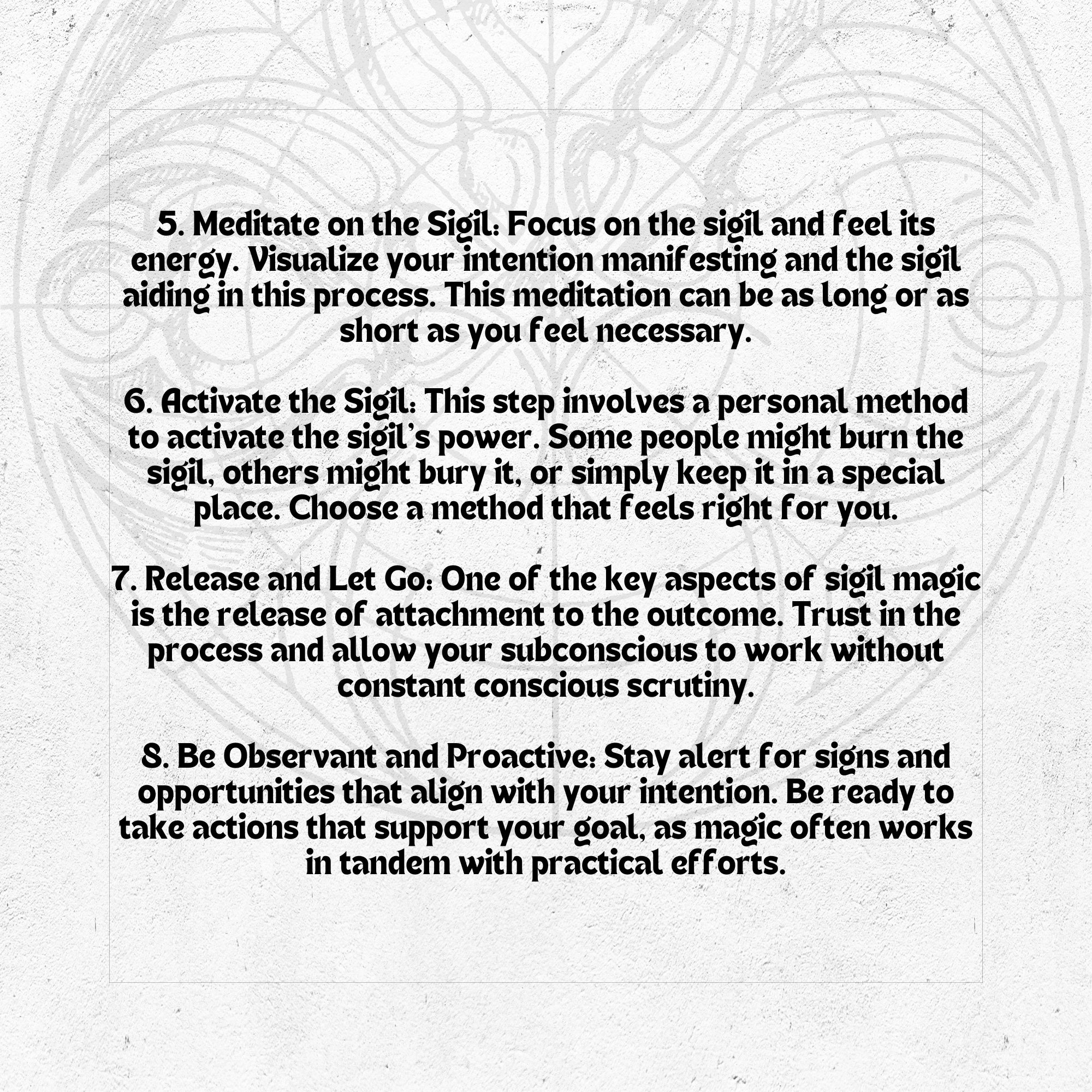 5. Meditate on the Sigil: Focus on the sigil and feel its energy. Visualize your intention manifesting and the sigil aiding in this process. This meditation can be as long or as short as you feel necessary.

6. Activate the Sigil: This step involves a personal method to activate the sigil's power. Some people might burn the sigil, others might bury it, or simply keep it in a special place. Choose a method that feels right for you.

7. Release and Let Go: One of the key aspects of sigil magic is the release of attachment to the outcome. Trust in the process and allow your subconscious to work without constant conscious scrutiny.

8. Be Observant and Proactive: Stay alert for signs and opportunities that align with your intention. Be ready to take actions that support your goal, as magic often works in tandem with practical efforts.